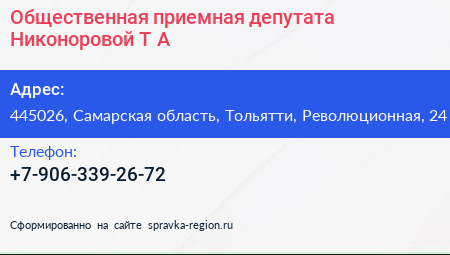 Общественная приемная депутата Никоноровой Т А

Адрес:
445026, Самарская область, Тольятти, Революционная, 24

Телефон:
+7-906-339-26-72

Сформированно на сайте spravka-region.ru